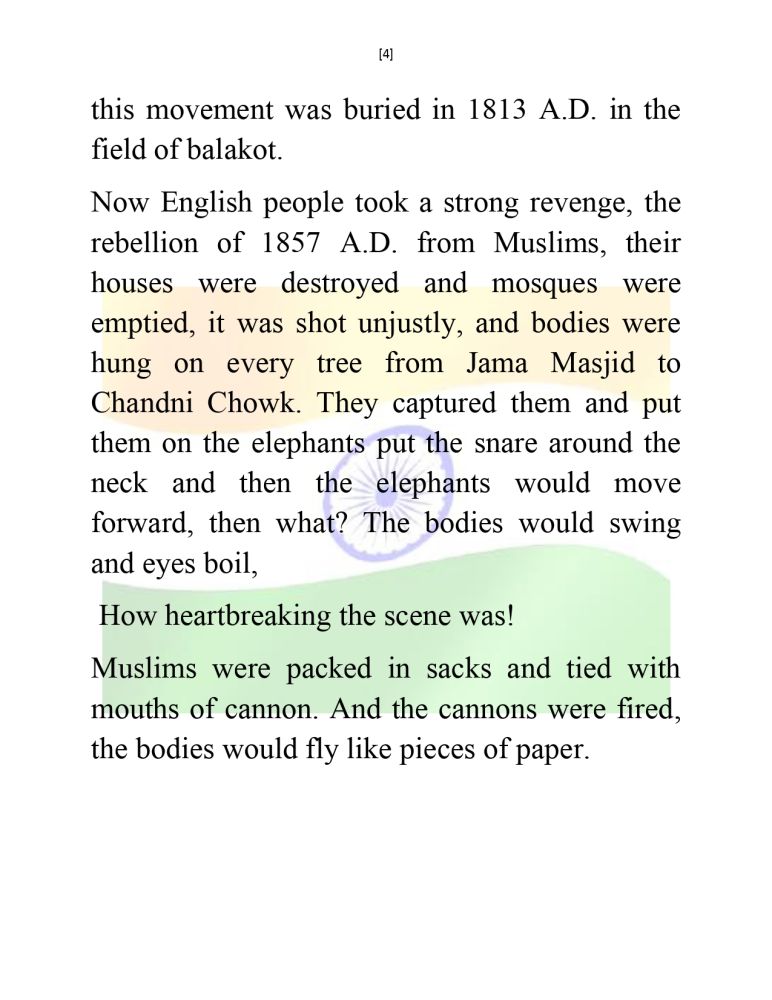 [4]

this movement was buried in 1813 A.D. in the field of balakot.

Now English people took a strong revenge, the rebellion of 1857 A.D. from Muslims, their houses were destroyed and mosques were emptied, it was shot unjustly, and bodies were hung on every tree from Jama Masjid to Chandni Chowk. They captured them and put them on the elephants put the snare around the neck and then the elephants would move forward, then what? The bodies would swing and eyes boil,

How heartbreaking the scene was!

Muslims were packed in sacks and tied with mouths of cannon. And the cannons were fired, the bodies would fly like pieces of paper.